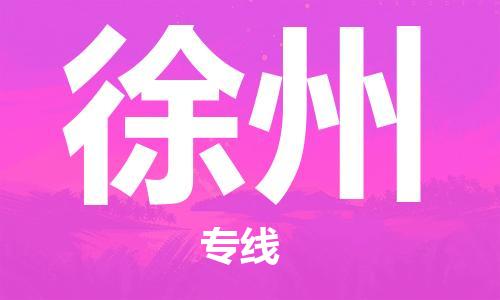 徐州

专线